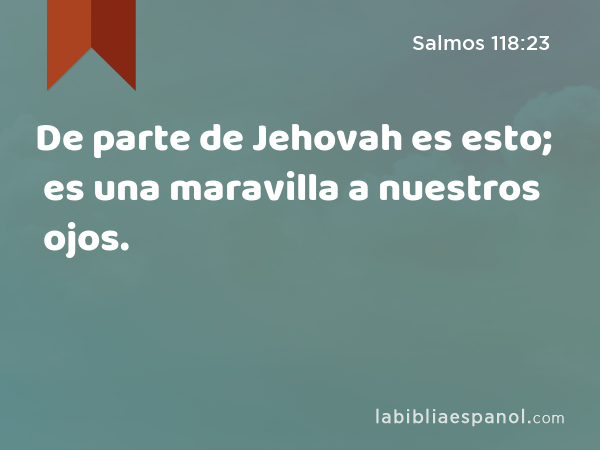 Salmos 118:23

De parte de Jehovah es esto; es una maravilla a nuestros ojos.

labibliaespanol.com